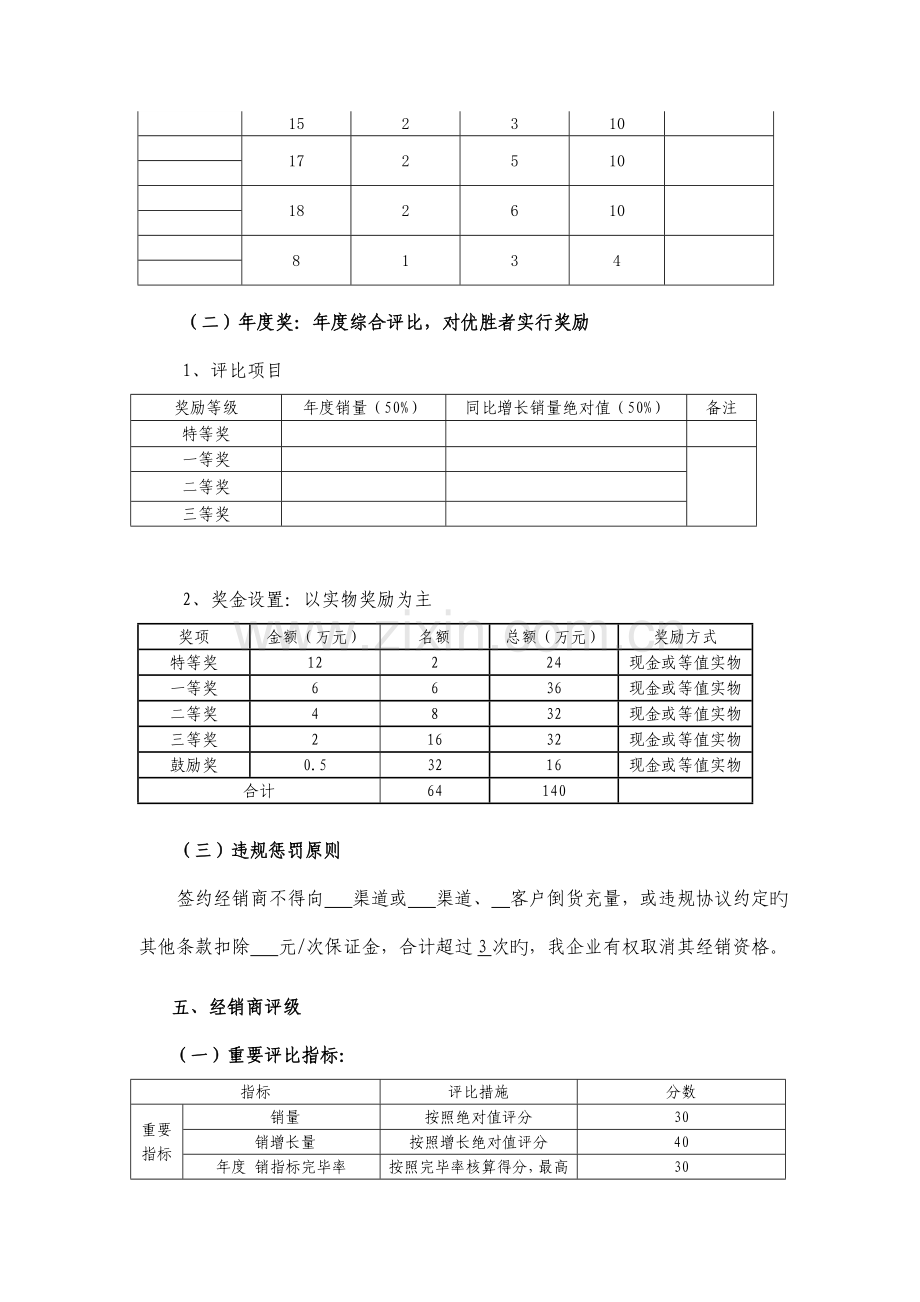 |  | 15 | 2 | 3 | 10 |  |
|---|---|---|---|---|---|
|  | 17 | 2 | 5 | 10 |  |
|  | 18 | 2 | 6 | 10 |  |
|  | 8 | 1 | 3 | 4 |  |

（二）年度奖：年度综合评比，对优胜者实行奖励

1、评比项目

| 奖励等级 | 年度销量（50%） | 同比增长销量绝对值（50%） | 备注 |
|---|---|---|---|
| 特等奖 |  |  |  |
| 一等奖 |  |  |  |
| 二等奖 |  |  |  |
| 三等奖 |  |  |  |

2、奖金设置：以实物奖励为主

| 奖项 | 金额（万元） | 名额 | 总额（万元） | 奖励方式 |
|---|---|---|---|---|
| 特等奖 | 12 | 2 | 24 | 现金或等值实物 |
| 一等奖 | 6 | 6 | 36 | 现金或等值实物 |
| 二等奖 | 4 | 8 | 32 | 现金或等值实物 |
| 三等奖 | 2 | 16 | 32 | 现金或等值实物 |
| 鼓励奖 | 0.5 | 32 | 16 | 现金或等值实物 |
| 合计 |  | 64 | 140 |  |

（三）违规惩罚原则

签约经销商不得向____渠道或____渠道、____客户倒货充量，或违规协议约定旳其他条款扣除____元/次保证金，合计超过3次旳，我企业有权取消其经销资格。

五、经销商评级

（一）重要评比指标：

| 指标 |  | 评比措施 | 分数 |
|---|---|---|---|
| 重要指标 | 销量 | 按照绝对值评分 | 30 |
|  | 销增长量 | 按照增长绝对值评分 | 40 |
|  | 年度 销指标完毕率 | 按照完毕率核算得分，最高 | 30 |

www.zixin.com.cn